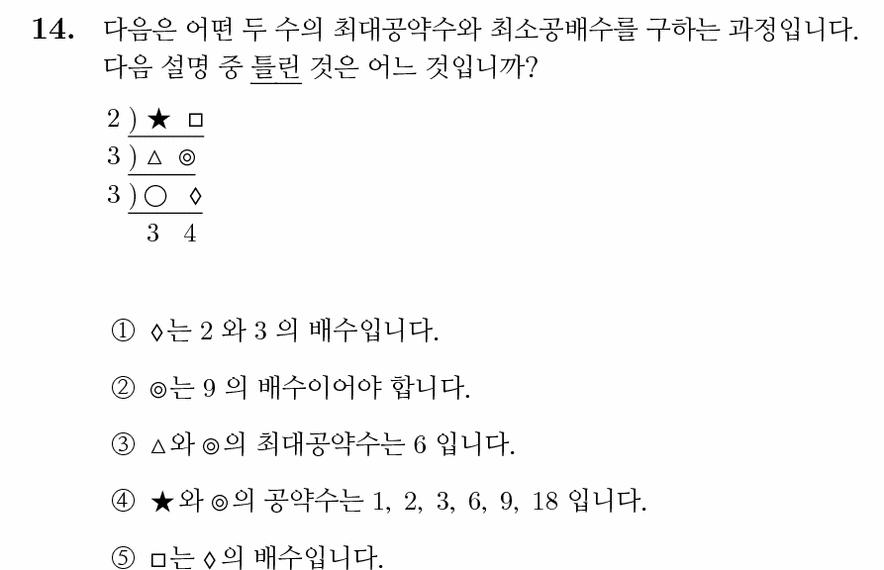 **14.** 다음은 어떤 두 수의 최대공약수와 최소공배수를 구하는 과정입니다. 다음 설명 중 틀린 것은 어느 것입니까?

2 ) ★ □
3 ) △ ◎
3 ) ○ ◊
3 4

① ◊는 2 와 3 의 배수입니다.

② ◎는 9 의 배수이어야 합니다.

③ △와 ◎의 최대공약수는 6 입니다.

④ ★와 ◎의 공약수는 1, 2, 3, 6, 9, 18 입니다.

⑤ □는 ◊의 배수입니다.